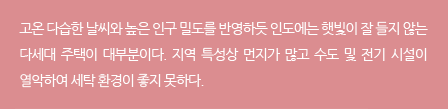 고온 다습한 날씨와 높은 인구 밀도를 반영하듯 인도에는 햇빛이 잘 들지 않는 다세대 주택이 대부분이다. 지역 특성상 먼지가 많고 수도 및 전기 시설이 열악하여 세탁 환경이 좋지 못하다.